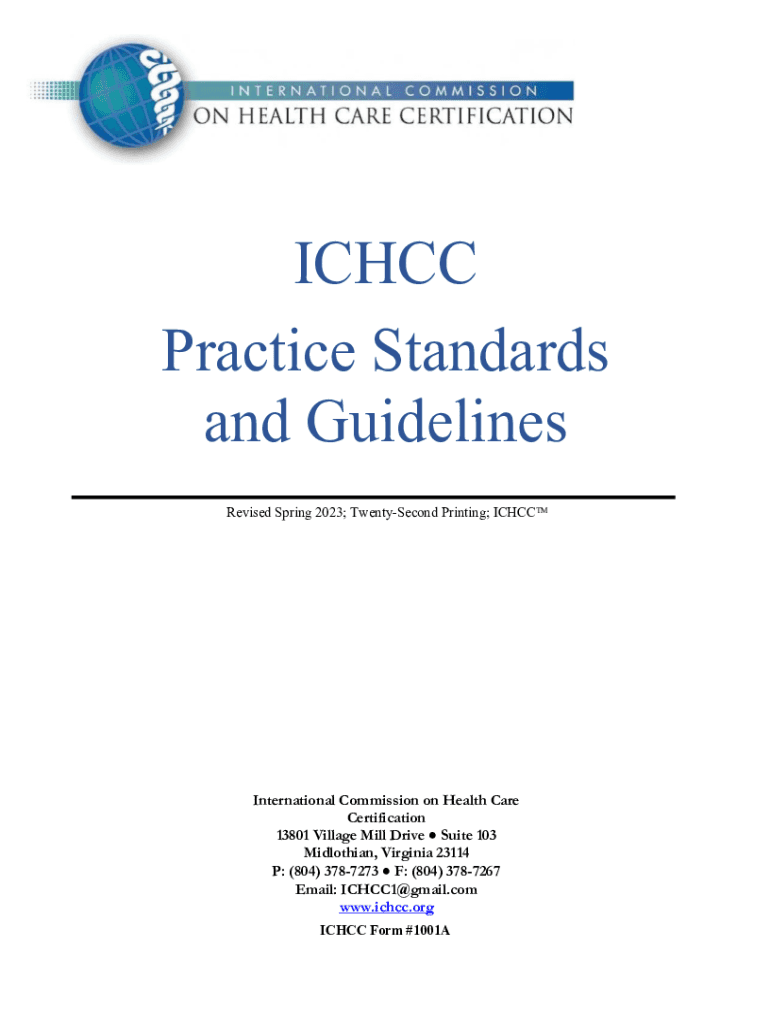 INTERNATIONAL COMMISSION
ON HEALTH CARE CERTIFICATION

ICHCC
Practice Standards and Guidelines

Revised Spring 2023; Twenty-Second Printing; ICHCC™

International Commission on Health Care Certification
13801 Village Mill Drive ● Suite 103
Midlothian, Virginia 23114
P: (804) 378-7273 ● F: (804) 378-7267
Email: ICHCC1@gmail.com
www.ichcc.org
ICHCC Form #1001A